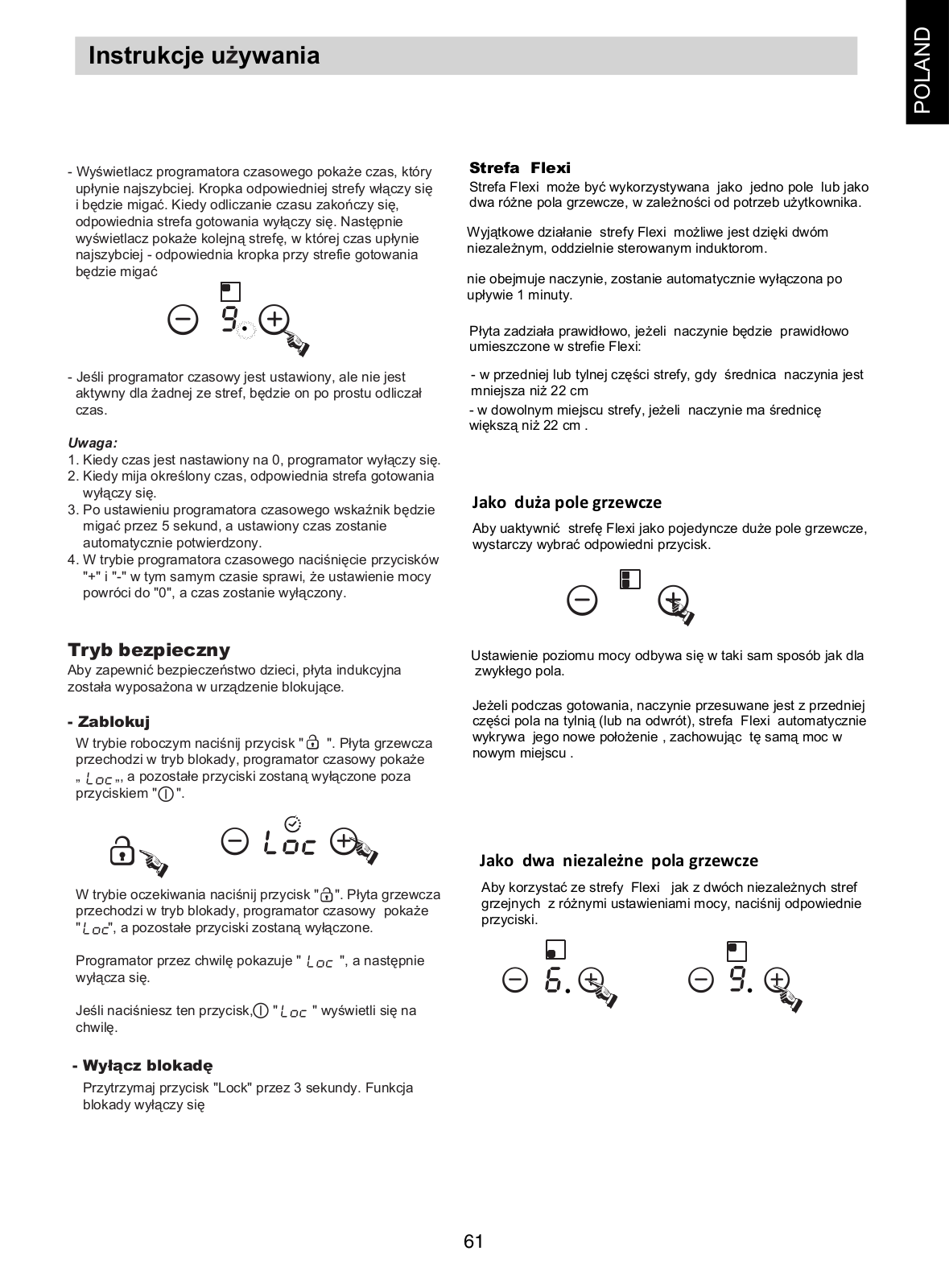 Instrukcje używania

POLAND

- Wyświetlacz programatora czasowego pokaże czas, który upłynie najszybciej. Kropka odpowiedniej strefy włączy się i będzie migać. Kiedy odliczanie czasu zakończy się, odpowiednia strefa gotowania wyłączy się. Następnie wyświetlacz pokaże kolejną strefę, w której czas upłynie najszybciej - odpowiednia kropka przy strefie gotowania będzie migać

9.

- Jeśli programator czasowy jest ustawiony, ale nie jest aktywny dla żadnej ze stref, będzie on po prostu odliczał czas.

Uwaga:
1. Kiedy czas jest nastawiony na 0, programator wyłączy się.
2. Kiedy mija określony czas, odpowiednia strefa gotowania wyłączy się.
3. Po ustawieniu programatora czasowego wskaźnik będzie migać przez 5 sekund, a ustawiony czas zostanie automatycznie potwierdzony.
4. W trybie programatora czasowego naciśnięcie przycisków "+" i "-" w tym samym czasie sprawi, że ustawienie mocy powróci do "0", a czas zostanie wyłączony.

Tryb bezpieczny
Aby zapewnić bezpieczeństwo dzieci, płyta indukcyjna została wyposażona w urządzenie blokujące.

- Zablokuj
W trybie roboczym naciśnij przycisk " ". Płyta grzewcza przechodzi w tryb blokady, programator czasowy pokaże „ Loc „, a pozostałe przyciski zostaną wyłączone poza przyciskiem " ".

Loc

W trybie oczekiwania naciśnij przycisk " ". Płyta grzewcza przechodzi w tryb blokady, programator czasowy pokaże "Loc", a pozostałe przyciski zostaną wyłączone.

Programator przez chwilę pokazuje " Loc ", a następnie wyłącza się.

Jeśli naciśniesz ten przycisk, " Loc " wyświetli się na chwilę.

- Wyłącz blokadę
Przytrzymaj przycisk "Lock" przez 3 sekundy. Funkcja blokady wyłączy się

Strefa Flexi
Strefa Flexi może być wykorzystywana jako jedno pole lub jako dwa różne pola grzewcze, w zależności od potrzeb użytkownika.

Wyjątkowe działanie strefy Flexi możliwe jest dzięki dwóm niezależnym, oddzielnie sterowanym induktorom.

nie obejmuje naczynie, zostanie automatycznie wyłączona po upływie 1 minuty.

Płyta zadziała prawidłowo, jeżeli naczynie będzie prawidłowo umieszczone w strefie Flexi:

- w przedniej lub tylnej części strefy, gdy średnica naczynia jest mniejsza niż 22 cm
- w dowolnym miejscu strefy, jeżeli naczynie ma średnicę większą niż 22 cm .

Jako duża pole grzewcze
Aby uaktywnić strefę Flexi jako pojedyncze duże pole grzewcze, wystarczy wybrać odpowiedni przycisk.

Ustawienie poziomu mocy odbywa się w taki sam sposób jak dla zwykłego pola.

Jeżeli podczas gotowania, naczynie przesuwane jest z przedniej części pola na tylnią (lub na odwrót), strefa Flexi automatycznie wykrywa jego nowe położenie , zachowując tę samą moc w nowym miejscu .

Jako dwa niezależne pola grzewcze
Aby korzystać ze strefy Flexi jak z dwóch niezależnych stref grzejnych z różnymi ustawieniami mocy, naciśnij odpowiednie przyciski.

6.

9.

61